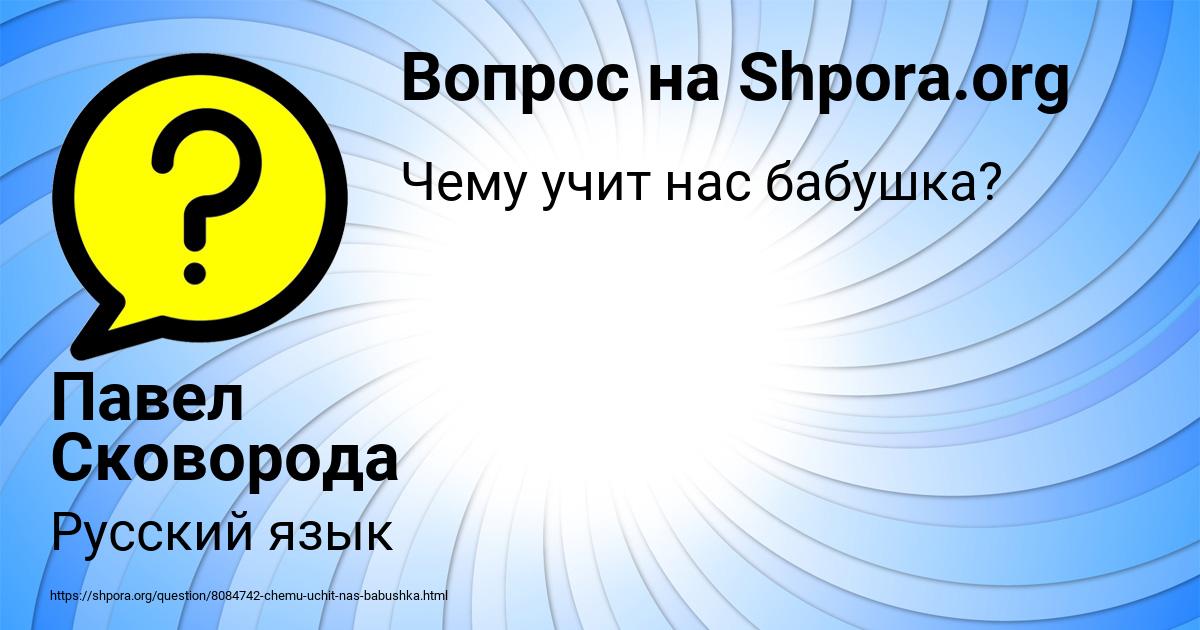 Вопрос на Shpora.org

Чему учит нас бабушка?

Павел Сковорода

Русский язык

https://shpora.org/question/8084742-chemu-uchit-nas-babushka.html